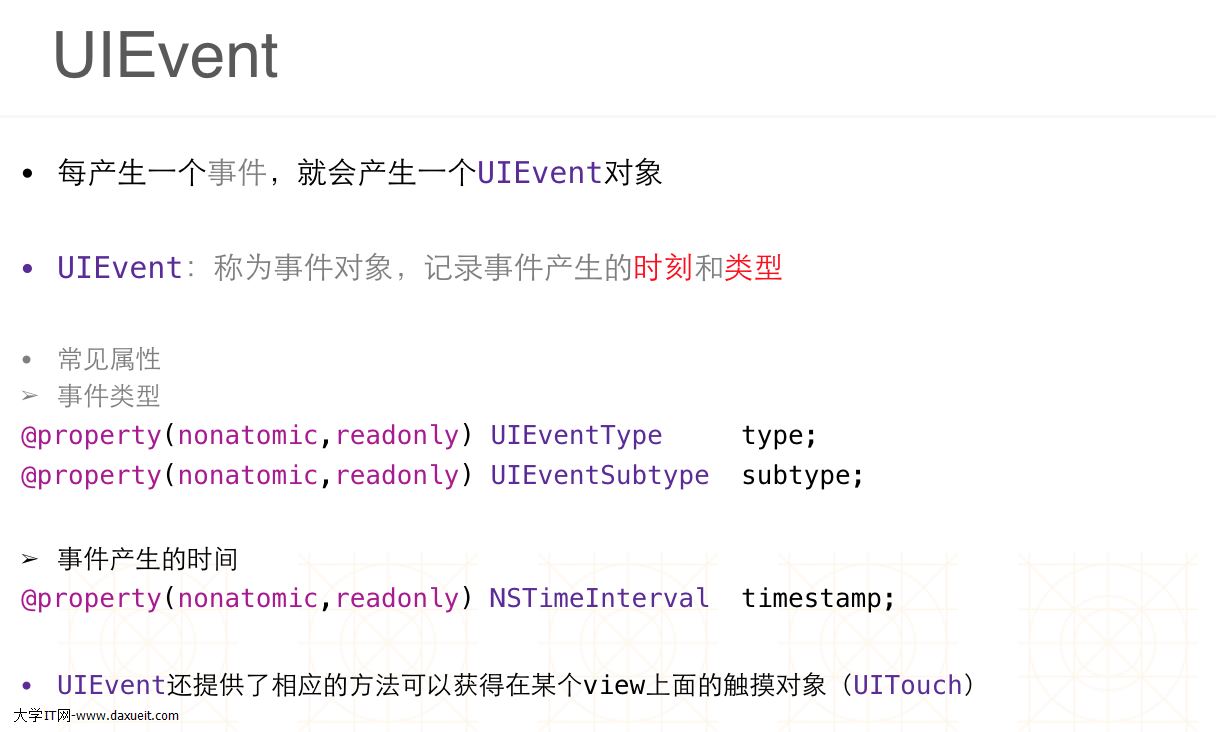 UIEvent

• 每产生一个事件，就会产生一个UIEvent对象

• UIEvent：称为事件对象，记录事件产生的时刻和类型

• 常见属性
➢ 事件类型
@property(nonatomic,readonly) UIEventType type;
@property(nonatomic,readonly) UIEventSubtype subtype;

➢ 事件产生的时间
@property(nonatomic,readonly) NSTimeInterval timestamp;

• UIEvent还提供了相应的方法可以获得在某个view上面的触摸对象（UITouch）

大学IT网-www.daxueit.com